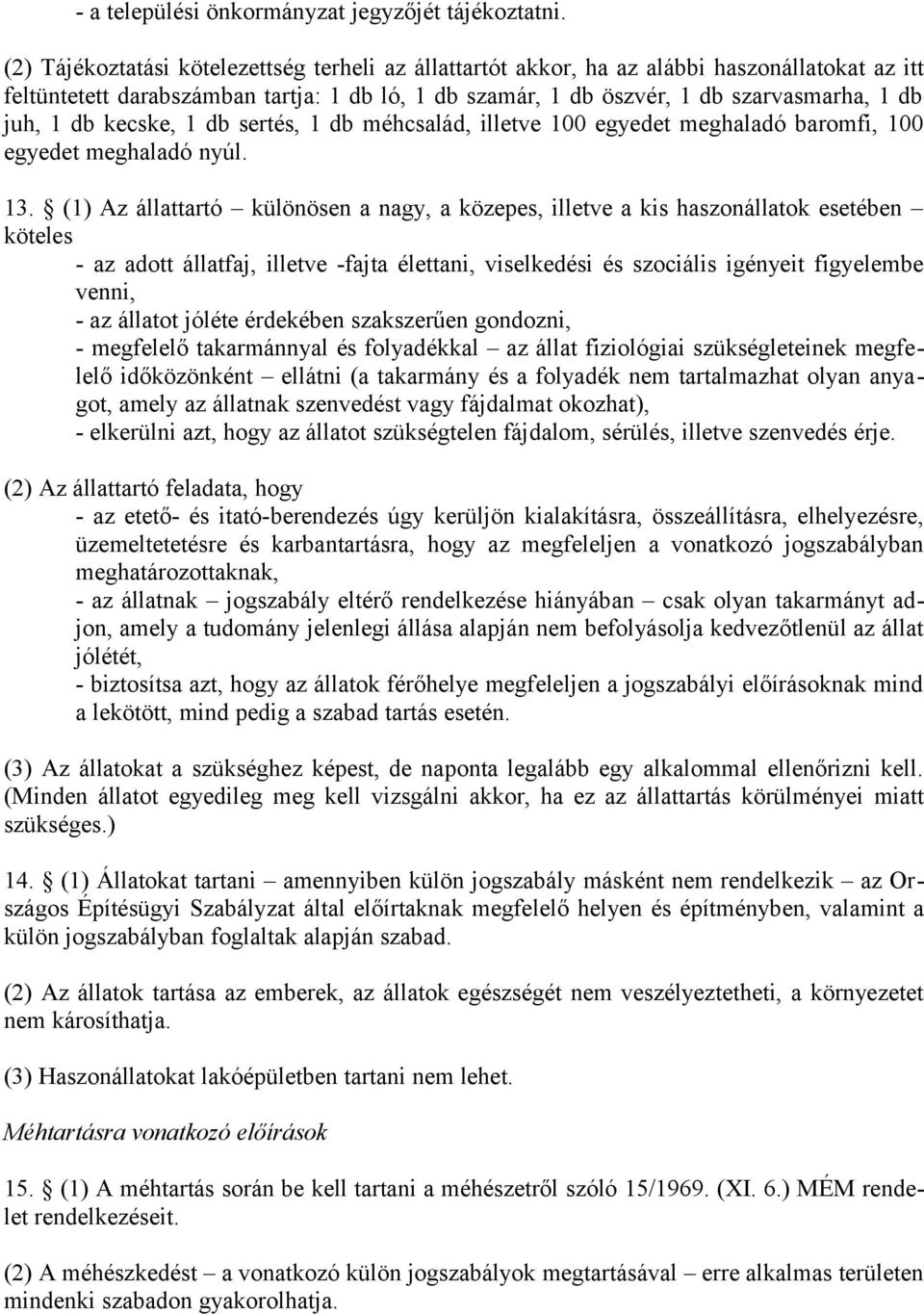 - a települési önkormányzat jegyzőjét tájékoztatni.

(2) Tájékoztatási kötelezettség terheli az állattartót akkor, ha az alábbi haszonállatokat az itt feltüntetett darabszámban tartja: 1 db ló, 1 db szamár, 1 db öszvér, 1 db szarvasmarha, 1 db juh, 1 db kecske, 1 db sertés, 1 db méhcsalád, illetve 100 egyedet meghaladó baromfi, 100 egyedet meghaladó nyúl.

13. § (1) Az állattartó – különösen a nagy, a közepes, illetve a kis haszonállatok esetében – köteles
- az adott állatfaj, illetve -fajta élettani, viselkedési és szociális igényeit figyelembe venni,
- az állatot jóléte érdekében szakszerűen gondozni,
- megfelelő takarmánnyal és folyadékkal – az állat fiziológiai szükségleteinek megfelelő időközönként – ellátni (a takarmány és a folyadék nem tartalmazhat olyan anyagot, amely az állatnak szenvedést vagy fájdalmat okozhat),
- elkerülni azt, hogy az állatot szükségtelen fájdalom, sérülés, illetve szenvedés érje.

(2) Az állattartó feladata, hogy
- az etető- és itató-berendezés úgy kerüljön kialakításra, összeállításra, elhelyezésre, üzemeltetetésre és karbantartásra, hogy az megfeleljen a vonatkozó jogszabályban meghatározottaknak,
- az állatnak – jogszabály eltérő rendelkezése hiányában – csak olyan takarmányt adjon, amely a tudomány jelenlegi állása alapján nem befolyásolja kedvezőtlenül az állat jólétét,
- biztosítsa azt, hogy az állatok férőhelye megfeleljen a jogszabályi előírásoknak mind a lekötött, mind pedig a szabad tartás esetén.

(3) Az állatokat a szükséghez képest, de naponta legalább egy alkalommal ellenőrizni kell. (Minden állatot egyedileg meg kell vizsgálni akkor, ha ez az állattartás körülményei miatt szükséges.)

14. § (1) Állatokat tartani – amennyiben külön jogszabály másként nem rendelkezik – az Országos Építésügyi Szabályzat által előírtaknak megfelelő helyen és építményben, valamint a külön jogszabályban foglaltak alapján szabad.

(2) Az állatok tartása az emberek, az állatok egészségét nem veszélyeztetheti, a környezetet nem károsíthatja.

(3) Haszonállatokat lakóépületben tartani nem lehet.

Méhtartásra vonatkozó előírások

15. § (1) A méhtartás során be kell tartani a méhészetről szóló 15/1969. (XI. 6.) MÉM rendelet rendelkezéseit.

(2) A méhészkedést – a vonatkozó külön jogszabályok megtartásával – erre alkalmas területen mindenki szabadon gyakorolhatja.